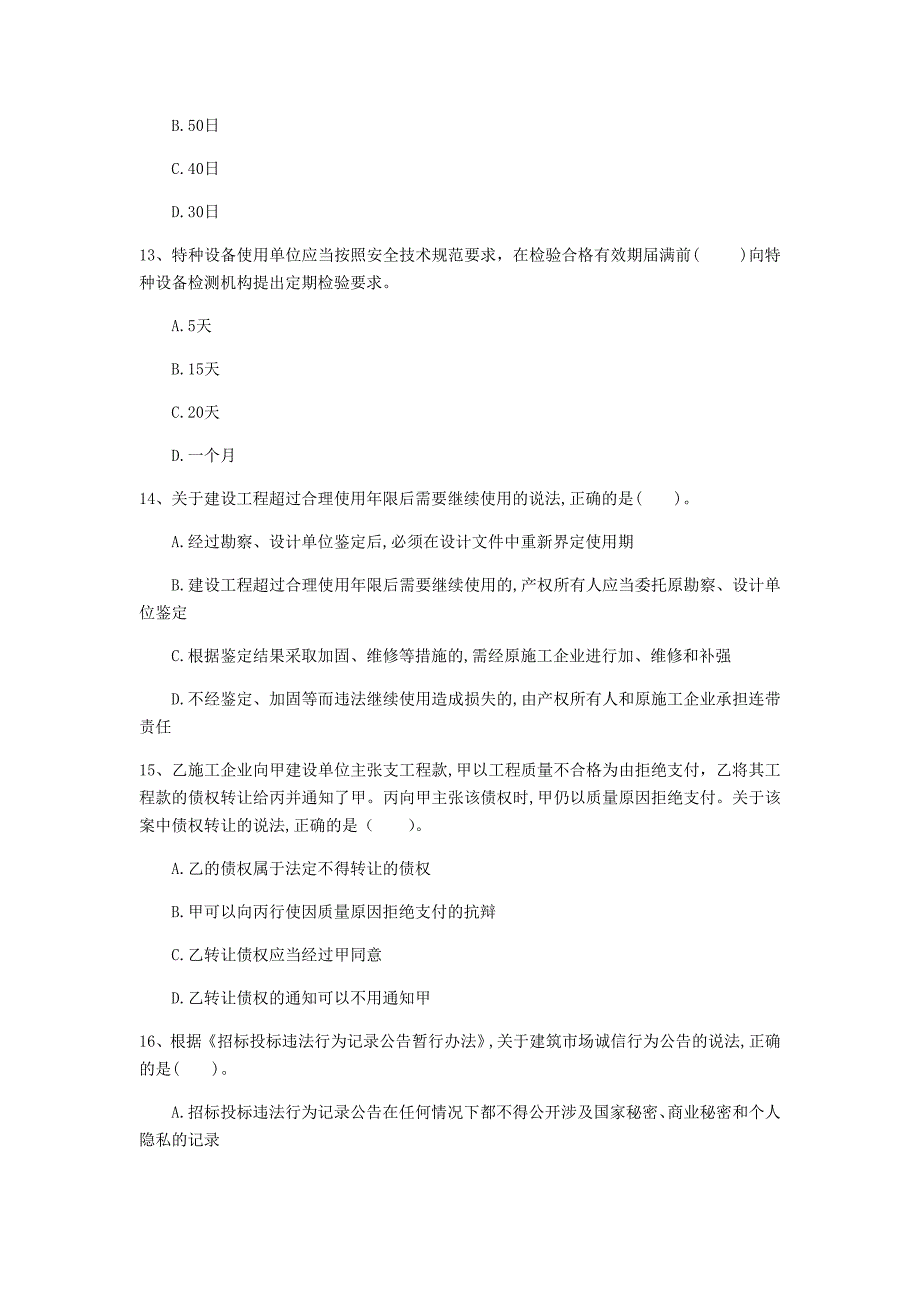 B.50日

C.40日

D.30日

13、特种设备使用单位应当按照安全技术规范要求，在检验合格有效期届满前(　　)向特种设备检测机构提出定期检验要求。

A.5天

B.15天

C.20天

D.一个月

14、关于建设工程超过合理使用年限后需要继续使用的说法,正确的是(　　)。

A.经过勘察、设计单位鉴定后,必须在设计文件中重新界定使用期

B.建设工程超过合理使用年限后需要继续使用的,产权所有人应当委托原勘察、设计单位鉴定

C.根据鉴定结果采取加固、维修等措施的,需经原施工企业进行加、维修和补强

D.不经鉴定、加固等而违法继续使用造成损失的,由产权所有人和原施工企业承担连带责任

15、乙施工企业向甲建设单位主张支工程款,甲以工程质量不合格为由拒绝支付，乙将其工程款的债权转让给丙并通知了甲。丙向甲主张该债权时,甲仍以质量原因拒绝支付。关于该案中债权转让的说法,正确的是（　　)。

A.乙的债权属于法定不得转让的债权

B.甲可以向丙行使因质量原因拒绝支付的抗辩

C.乙转让债权应当经过甲同意

D.乙转让债权的通知可以不用通知甲

16、根据《招标投标违法行为记录公告暂行办法》,关于建筑市场诚信行为公告的说法,正确的是(　　)。

A.招标投标违法行为记录公告在任何情况下都不得公开涉及国家秘密、商业秘密和个人隐私的记录